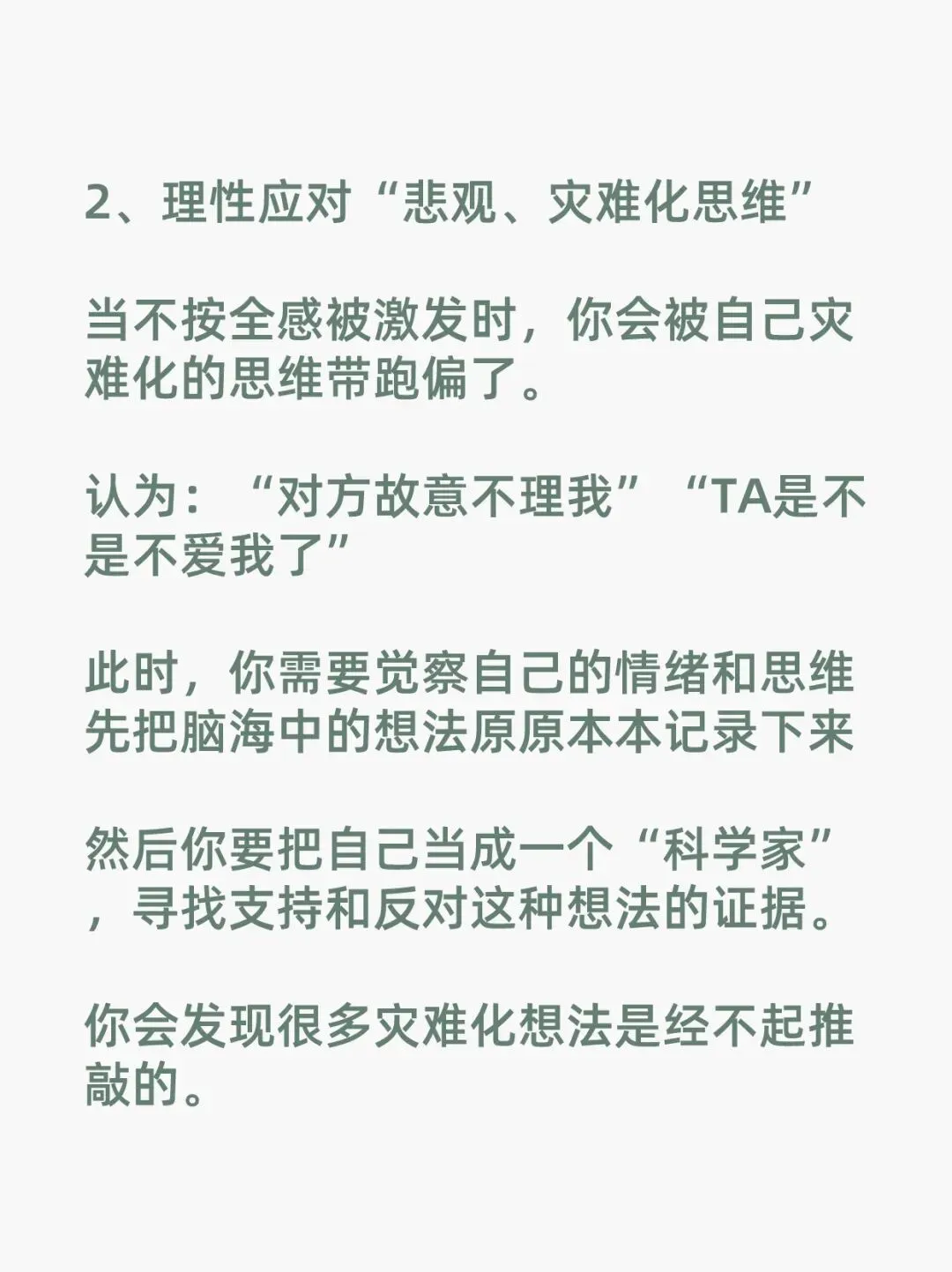 2、理性应对“悲观、灾难化思维”

当不按全感被激发时，你会被自己灾难化的思维带跑偏了。

认为：“对方故意不理我”“TA是不是不爱我了”

此时，你需要觉察自己的情绪和思维先把脑海中的想法原原本本记录下来

然后你要把自己当成一个“科学家”，寻找支持和反对这种想法的证据。

你会发现很多灾难化想法是经不起推敲的。